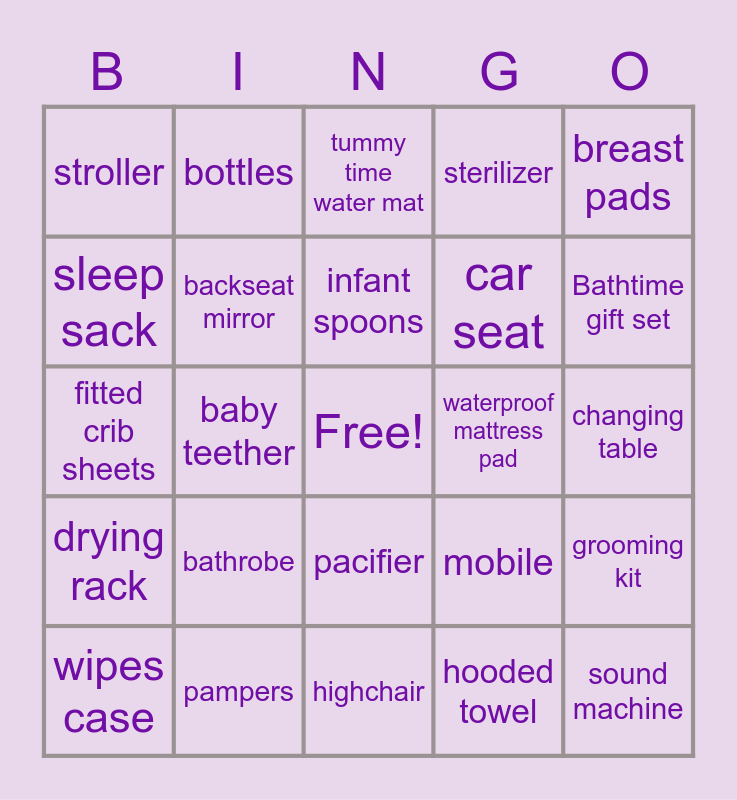 | B | I | N | G | O |
|---|---|---|---|---|
| stroller | bottles | tummy time water mat | sterilizer | breast pads |
| sleep sack | backseat mirror | infant spoons | car seat | Bathtime gift set |
| fitted crib sheets | baby teether | Free! | waterproof mattress pad | changing table |
| drying rack | bathrobe | pacifier | mobile | grooming kit |
| wipes case | pampers | highchair | hooded towel | sound machine |